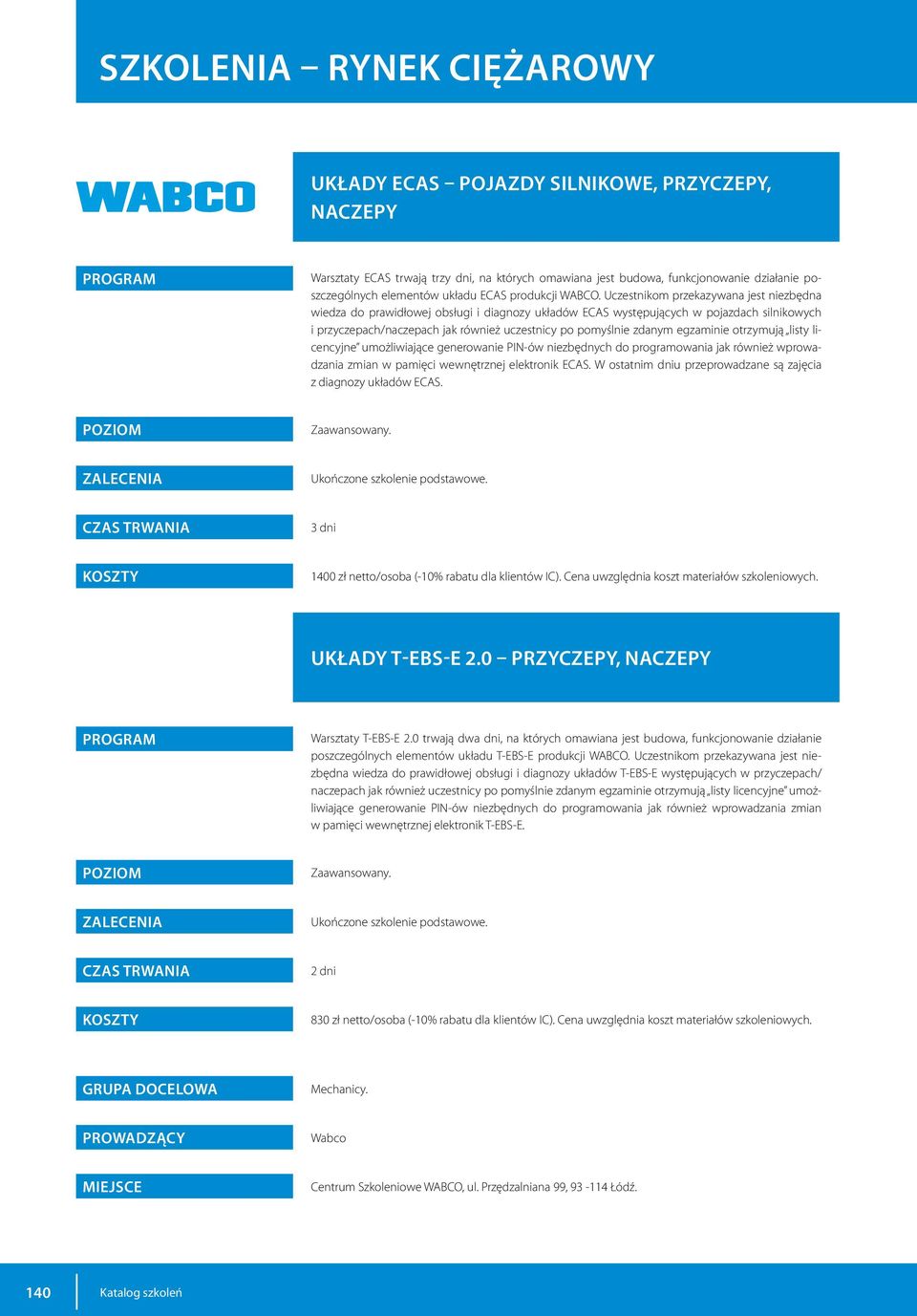 SZKOLENIA – RYNEK CIĘŻAROWY

WABCO

UKŁADY ECAS – POJAZDY SILNIKOWE, PRZYCZEPY, NACZEPY

PROGRAM

Warsztaty ECAS trwają trzy dni, na których omawiana jest budowa, funkcjonowanie działanie poszczególnych elementów układu ECAS produkcji WABCO. Uczestnikom przekazywana jest niezbędna wiedza do prawidłowej obsługi i diagnozy układów ECAS występujących w pojazdach silnikowych i przyczepach/naczepach jak również uczestnicy po pomyślnie zdanym egzaminie otrzymują „listy licencyjne" umożliwiające generowanie PIN-ów niezbędnych do programowania jak również wprowadzania zmian w pamięci wewnętrznej elektronik ECAS. W ostatnim dniu przeprowadzane są zajęcia z diagnozy układów ECAS.

POZIOM

Zaawansowany.

ZALECENIA

Ukończone szkolenie podstawowe.

CZAS TRWANIA

3 dni

KOSZTY

1400 zł netto/osoba (-10% rabatu dla klientów IC). Cena uwzględnia koszt materiałów szkoleniowych.

UKŁADY T-EBS-E 2.0 – PRZYCZEPY, NACZEPY

PROGRAM

Warsztaty T-EBS-E 2.0 trwają dwa dni, na których omawiana jest budowa, funkcjonowanie działanie poszczególnych elementów układu T-EBS-E produkcji WABCO. Uczestnikom przekazywana jest niezbędna wiedza do prawidłowej obsługi i diagnozy układów T-EBS-E występujących w przyczepach/naczepach jak również uczestnicy po pomyślnie zdanym egzaminie otrzymują „listy licencyjne" umożliwiające generowanie PIN-ów niezbędnych do programowania jak również wprowadzania zmian w pamięci wewnętrznej elektronik T-EBS-E.

POZIOM

Zaawansowany.

ZALECENIA

Ukończone szkolenie podstawowe.

CZAS TRWANIA

2 dni

KOSZTY

830 zł netto/osoba (-10% rabatu dla klientów IC). Cena uwzględnia koszt materiałów szkoleniowych.

GRUPA DOCELOWA

Mechanicy.

PROWADZĄCY

Wabco

MIEJSCE

Centrum Szkoleniowe WABCO, ul. Przędzalniana 99, 93 -114 Łódź.

140 Katalog szkoleń